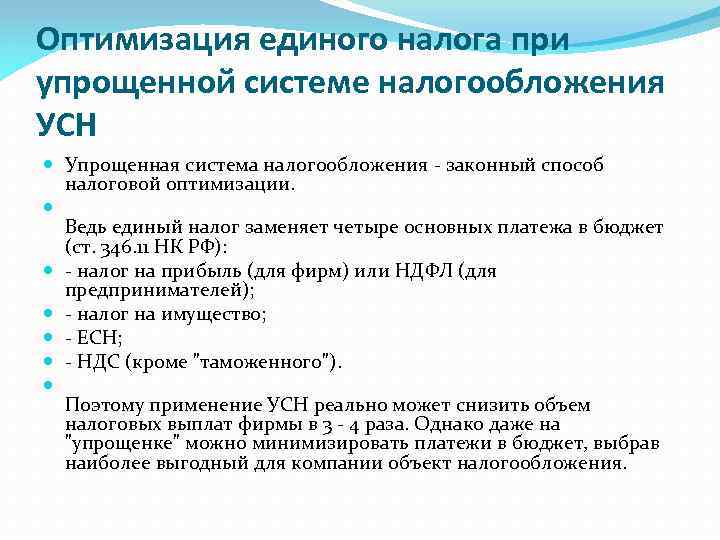 Оптимизация единого налога при упрощенной системе налогообложения УСН

Упрощенная система налогообложения - законный способ налоговой оптимизации.

Ведь единый налог заменяет четыре основных платежа в бюджет (ст. 346.11 НК РФ):

- налог на прибыль (для фирм) или НДФЛ (для предпринимателей);

- налог на имущество;

- ЕСН;

- НДС (кроме "таможенного").

Поэтому применение УСН реально может снизить объем налоговых выплат фирмы в 3 - 4 раза. Однако даже на "упрощенке" можно минимизировать платежи в бюджет, выбрав наиболее выгодный для компании объект налогообложения.